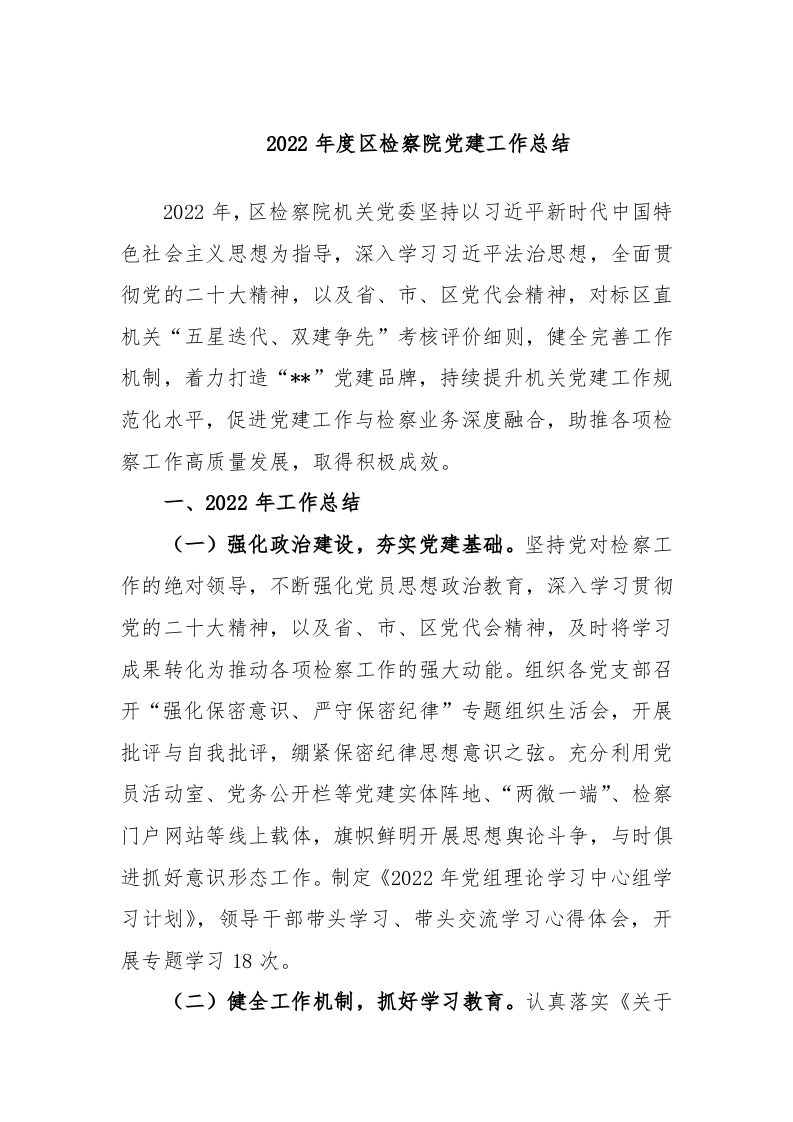 2022 年度区检察院党建工作总结

2022 年，区检察院机关党委坚持以习近平新时代中国特色社会主义思想为指导，深入学习习近平法治思想，全面贯彻党的二十大精神，以及省、市、区党代会精神，对标区直机关“五星迭代、双建争先”考核评价细则，健全完善工作机制，着力打造“**”党建品牌，持续提升机关党建工作规范化水平，促进党建工作与检察业务深度融合，助推各项检察工作高质量发展，取得积极成效。

一、2022 年工作总结

（一）强化政治建设，夯实党建基础。坚持党对检察工作的绝对领导，不断强化党员思想政治教育，深入学习贯彻党的二十大精神，以及省、市、区党代会精神，及时将学习成果转化为推动各项检察工作的强大动能。组织各党支部召开“强化保密意识、严守保密纪律”专题组织生活会，开展批评与自我批评，绷紧保密纪律思想意识之弦。充分利用党员活动室、党务公开栏等党建实体阵地、“两微一端”、检察门户网站等线上载体，旗帜鲜明开展思想舆论斗争，与时俱进抓好意识形态工作。制定《2022 年党组理论学习中心组学习计划》，领导干部带头学习、带头交流学习心得体会，开展专题学习 18 次。

（二）健全工作机制，抓好学习教育。认真落实《关于